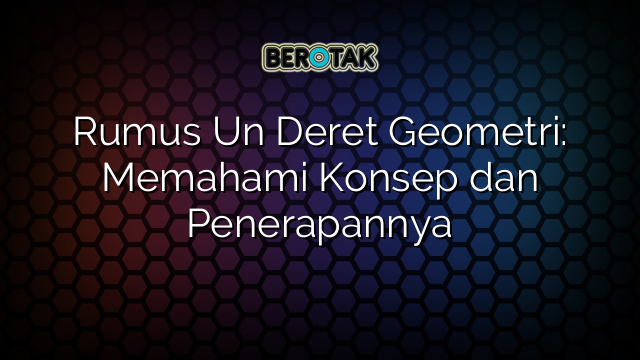 BEROTAK

Rumus Un Deret Geometri: Memahami Konsep dan Penerapannya